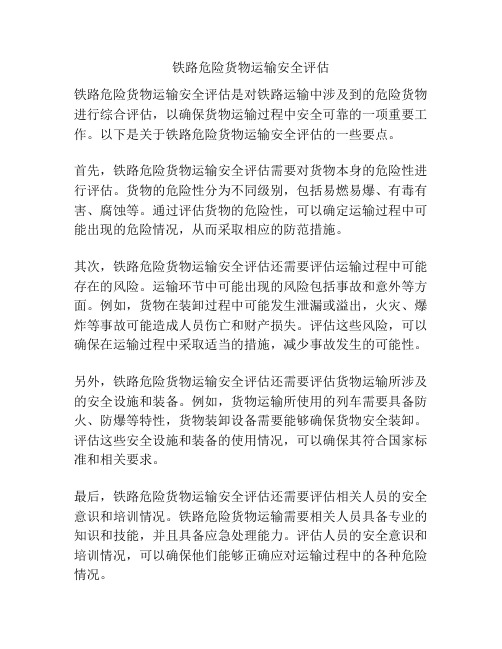 铁路危险货物运输安全评估

铁路危险货物运输安全评估是对铁路运输中涉及到的危险货物进行综合评估，以确保货物运输过程中安全可靠的一项重要工作。以下是关于铁路危险货物运输安全评估的一些要点。

首先，铁路危险货物运输安全评估需要对货物本身的危险性进行评估。货物的危险性分为不同级别，包括易燃易爆、有毒有害、腐蚀等。通过评估货物的危险性，可以确定运输过程中可能出现的危险情况，从而采取相应的防范措施。

其次，铁路危险货物运输安全评估还需要评估运输过程中可能存在的风险。运输环节中可能出现的风险包括事故和意外等方面。例如，货物在装卸过程中可能发生泄漏或溢出，火灾、爆炸等事故可能造成人员伤亡和财产损失。评估这些风险，可以确保在运输过程中采取适当的措施，减少事故发生的可能性。

另外，铁路危险货物运输安全评估还需要评估货物运输所涉及的安全设施和装备。例如，货物运输所使用的列车需要具备防火、防爆等特性，货物装卸设备需要能够确保货物安全装卸。评估这些安全设施和装备的使用情况，可以确保其符合国家标准和相关要求。

最后，铁路危险货物运输安全评估还需要评估相关人员的安全意识和培训情况。铁路危险货物运输需要相关人员具备专业的知识和技能，并且具备应急处理能力。评估人员的安全意识和培训情况，可以确保他们能够正确应对运输过程中的各种危险情况。